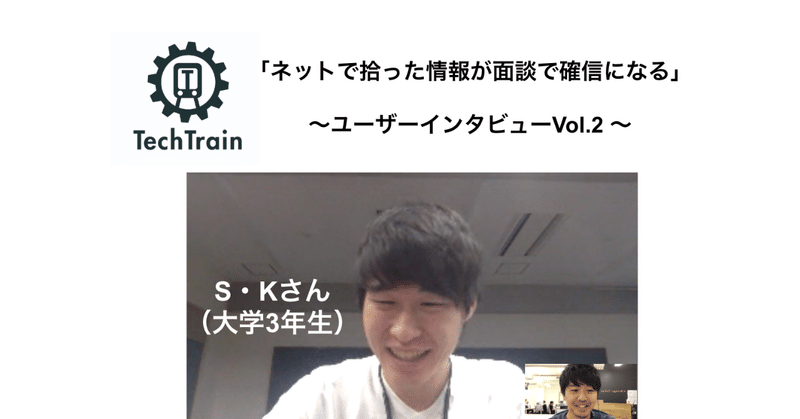 TechTrain

「ネットで拾った情報が面談で確信になる」

〜ユーザーインタビューVol.2 〜

S・Kさん
（大学3年生）